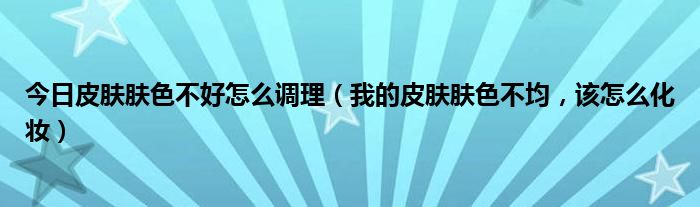 今日皮肤肤色不好怎么调理（我的皮肤肤色不均，该怎么化妆）